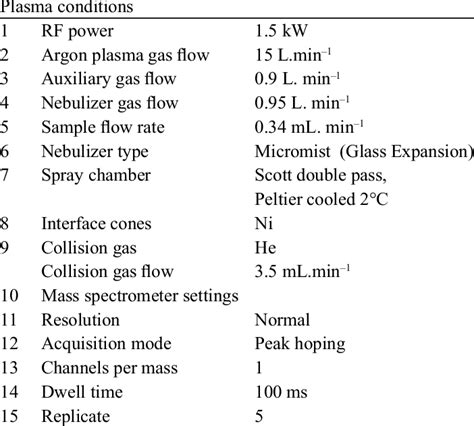 Plasma conditions

| | | |
|---|---|---|
| 1 | RF power | 1.5 kW |
| 2 | Argon plasma gas flow | 15 L.min$^{-1}$ |
| 3 | Auxiliary gas flow | 0.9 L. min$^{-1}$ |
| 4 | Nebulizer gas flow | 0.95 L. min$^{-1}$ |
| 5 | Sample flow rate | 0.34 mL. min$^{-1}$ |
| 6 | Nebulizer type | Micromist (Glass Expansion) |
| 7 | Spray chamber | Scott double pass, Peltier cooled 2°C |
| 8 | Interface cones | Ni |
| 9 | Collision gas | He |
| | Collision gas flow | 3.5 mL.min$^{-1}$ |
| 10 | Mass spectrometer settings | |
| 11 | Resolution | Normal |
| 12 | Acquisition mode | Peak hoping |
| 13 | Channels per mass | 1 |
| 14 | Dwell time | 100 ms |
| 15 | Replicate | 5 |